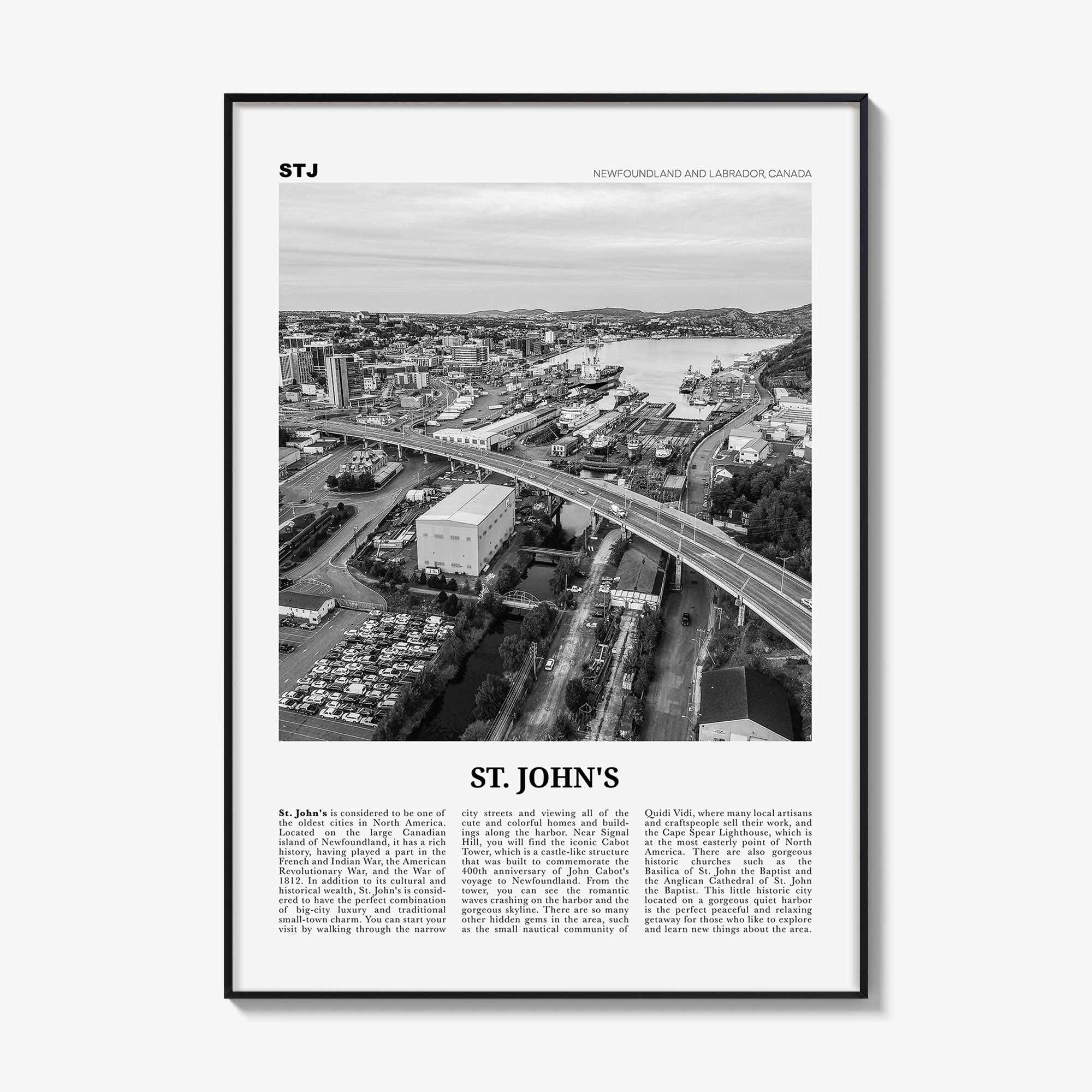 STJ

NEWFOUNDLAND AND LABRADOR, CANADA

ST. JOHN'S

St. John's is considered to be one of the oldest cities in North America. Located on the large Canadian island of Newfoundland, it has a rich history, having played a part in the French and Indian War, the American Revolutionary War, and the War of 1812. In addition to its cultural and historical wealth, St. John's is considered to have the perfect combination of big-city luxury and traditional small-town charm. You can start your visit by walking through the narrow city streets and viewing all of the cute and colorful homes and buildings along the harbor. Near Signal Hill, you will find the iconic Cabot Tower, which is a castle-like structure that was built to commemorate the 400th anniversary of John Cabot's voyage to Newfoundland. From the tower, you can see the romantic waves crashing on the harbor and the gorgeous skyline. There are so many other hidden gems in the area, such as the small nautical community of Quidi Vidi, where many local artisans and craftspeople sell their work, and the Cape Spear Lighthouse, which is at the most easterly point of North America. There are also gorgeous historic churches such as the Basilica of St. John the Baptist and the Anglican Cathedral of St. John the Baptist. This little historic city located on a gorgeous quiet harbor is the perfect peaceful and relaxing getaway for those who like to explore and learn new things about the area.